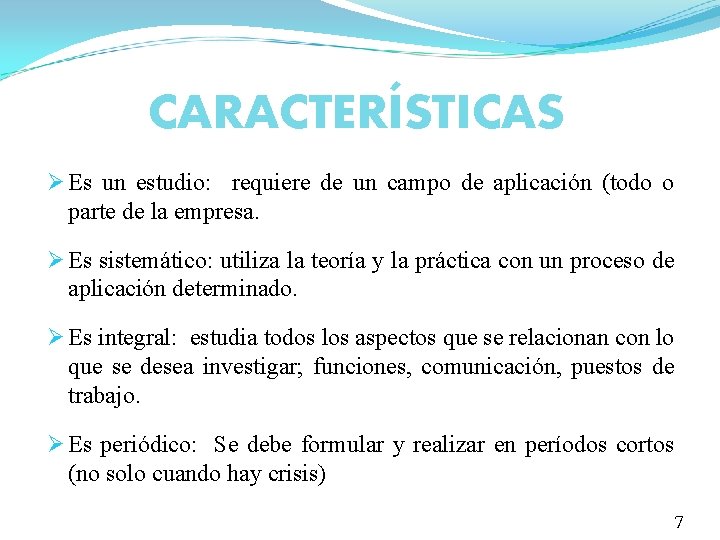 CARACTERÍSTICAS

➢ Es un estudio: requiere de un campo de aplicación (todo o parte de la empresa.

➢ Es sistemático: utiliza la teoría y la práctica con un proceso de aplicación determinado.

➢ Es integral: estudia todos los aspectos que se relacionan con lo que se desea investigar; funciones, comunicación, puestos de trabajo.

➢ Es periódico: Se debe formular y realizar en períodos cortos (no solo cuando hay crisis)

7